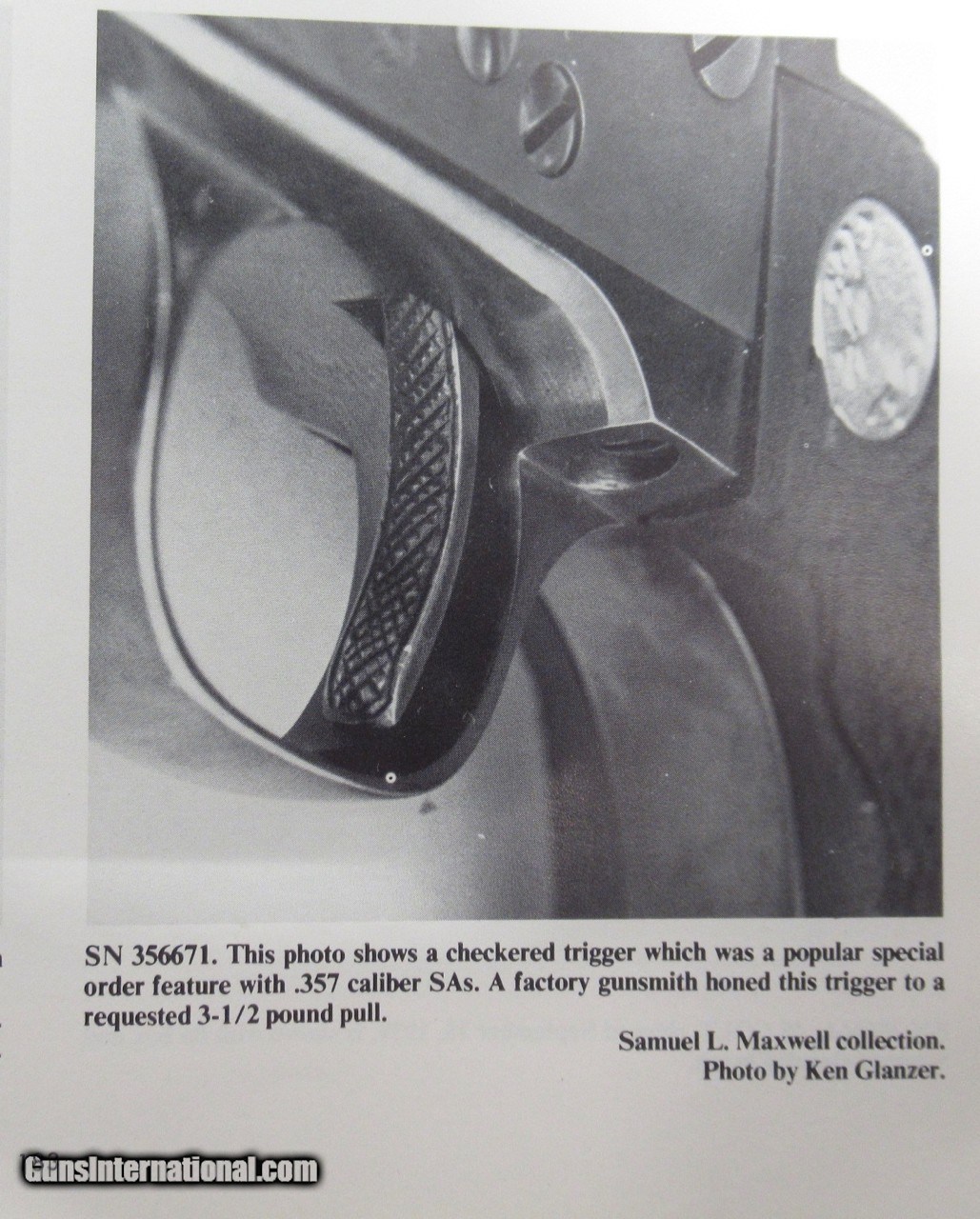 SN 356671. This photo shows a checkered trigger which was a popular special order feature with .357 caliber SAs. A factory gunsmith honed this trigger to a requested 3-1/2 pound pull.

Samuel L. Maxwell collection.
Photo by Ken Glanzer.

GunsInternational.com